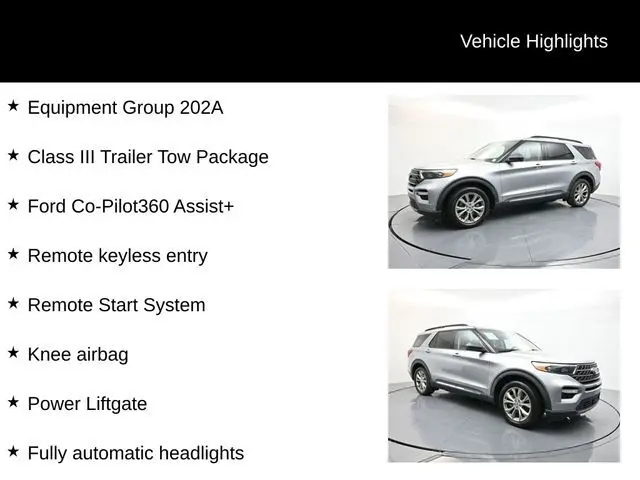 Vehicle Highlights

★ Equipment Group 202A

★ Class III Trailer Tow Package

★ Ford Co-Pilot360 Assist+

★ Remote keyless entry

★ Remote Start System

★ Knee airbag

★ Power Liftgate

★ Fully automatic headlights